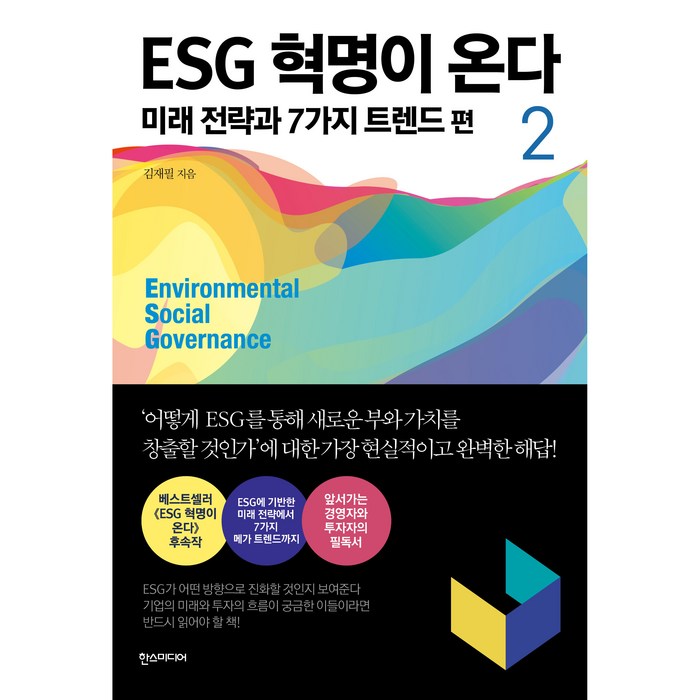 ESG 혁명이 온다

미래 전략과 7가지 트렌드 편 2

김재필 지음

Environmental
Social
Governance

'어떻게 ESG를 통해 새로운 부와 가치를 창출할 것인가'에 대한 가장 현실적이고 완벽한 해답!

베스트셀러 《ESG 혁명이 온다》 후속작

ESG에 기반한 미래 전략에서 7가지 메가 트렌드까지

앞서가는 경영자와 투자자의 필독서

ESG가 어떤 방향으로 진화할 것인지 보여준다
기업의 미래와 투자의 흐름이 궁금한 이들이라면
반드시 읽어야 할 책!

한스미디어